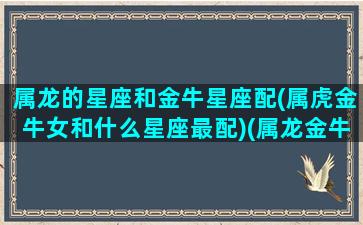 属龙的星座和金牛星座配(属虎金牛女和什么星座最配)(属龙金牛